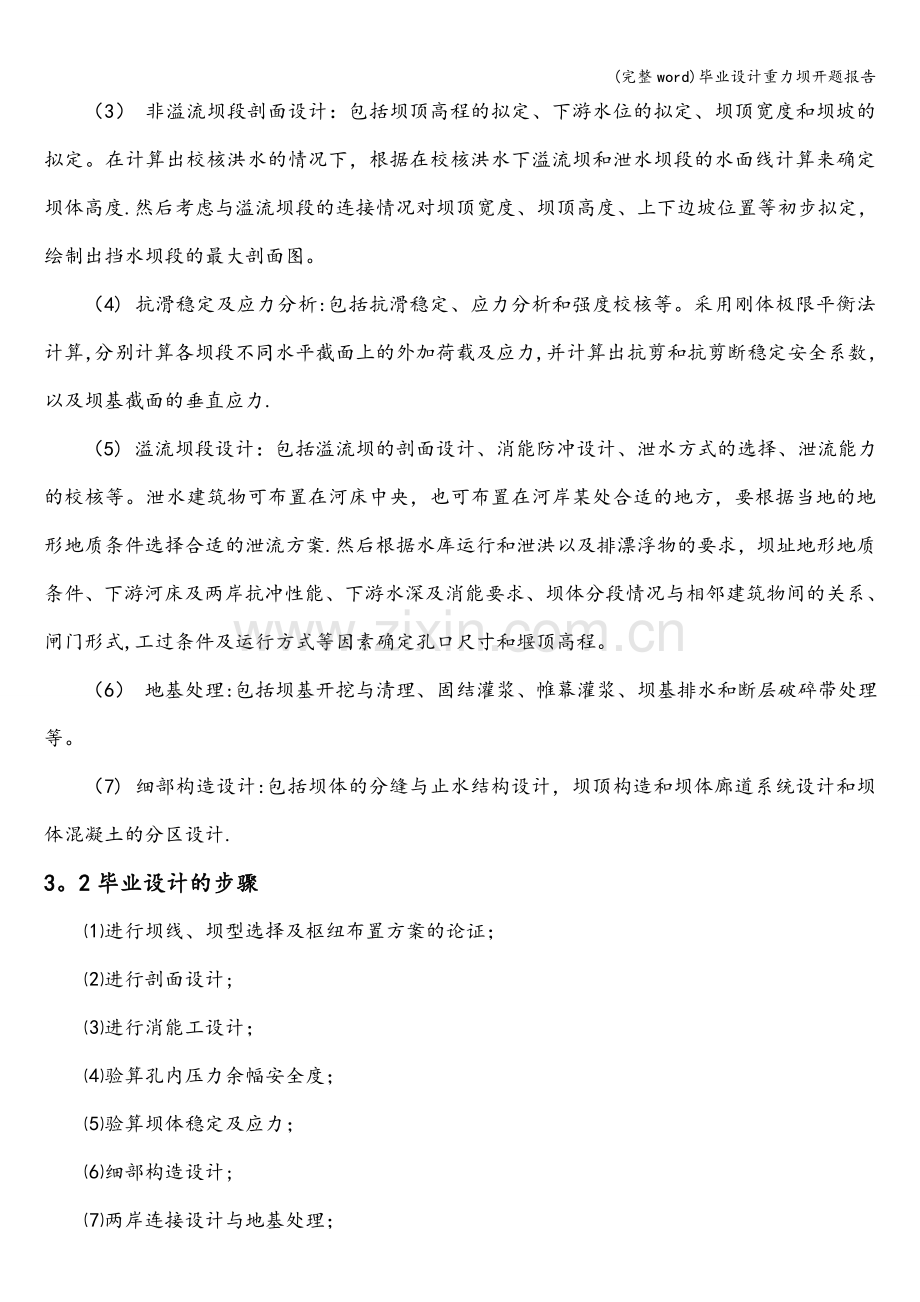 (完整word)毕业设计重力坝开题报告

(3) 非溢流坝段剖面设计：包括坝顶高程的拟定、下游水位的拟定、坝顶宽度和坝坡的拟定。在计算出校核洪水的情况下，根据在校核洪水下溢流坝和泄水坝段的水面线计算来确定坝体高度.然后考虑与溢流坝段的连接情况对坝顶宽度、坝顶高度、上下边坡位置等初步拟定，绘制出挡水坝段的最大剖面图。

(4) 抗滑稳定及应力分析:包括抗滑稳定、应力分析和强度校核等。采用刚体极限平衡法计算,分别计算各坝段不同水平截面上的外加荷载及应力,并计算出抗剪和抗剪断稳定安全系数，以及坝基截面的垂直应力.

(5) 溢流坝段设计：包括溢流坝的剖面设计、消能防冲设计、泄水方式的选择、泄流能力的校核等。泄水建筑物可布置在河床中央，也可布置在河岸某处合适的地方，要根据当地的地形地质条件选择合适的泄流方案.然后根据水库运行和泄洪以及排漂浮物的要求，坝址地形地质条件、下游河床及两岸抗冲性能、下游水深及消能要求、坝体分段情况与相邻建筑物间的关系、闸门形式,工过条件及运行方式等因素确定孔口尺寸和堰顶高程。

(6) 地基处理:包括坝基开挖与清理、固结灌浆、帷幕灌浆、坝基排水和断层破碎带处理等。

(7) 细部构造设计:包括坝体的分缝与止水结构设计，坝顶构造和坝体廊道系统设计和坝体混凝土的分区设计.

3。2毕业设计的步骤

⑴进行坝线、坝型选择及枢纽布置方案的论证；

⑵进行剖面设计；

⑶进行消能工设计；

⑷验算孔内压力余幅安全度；

⑸验算坝体稳定及应力；

⑹细部构造设计；

⑺两岸连接设计与地基处理；

www.zixin.com.cn